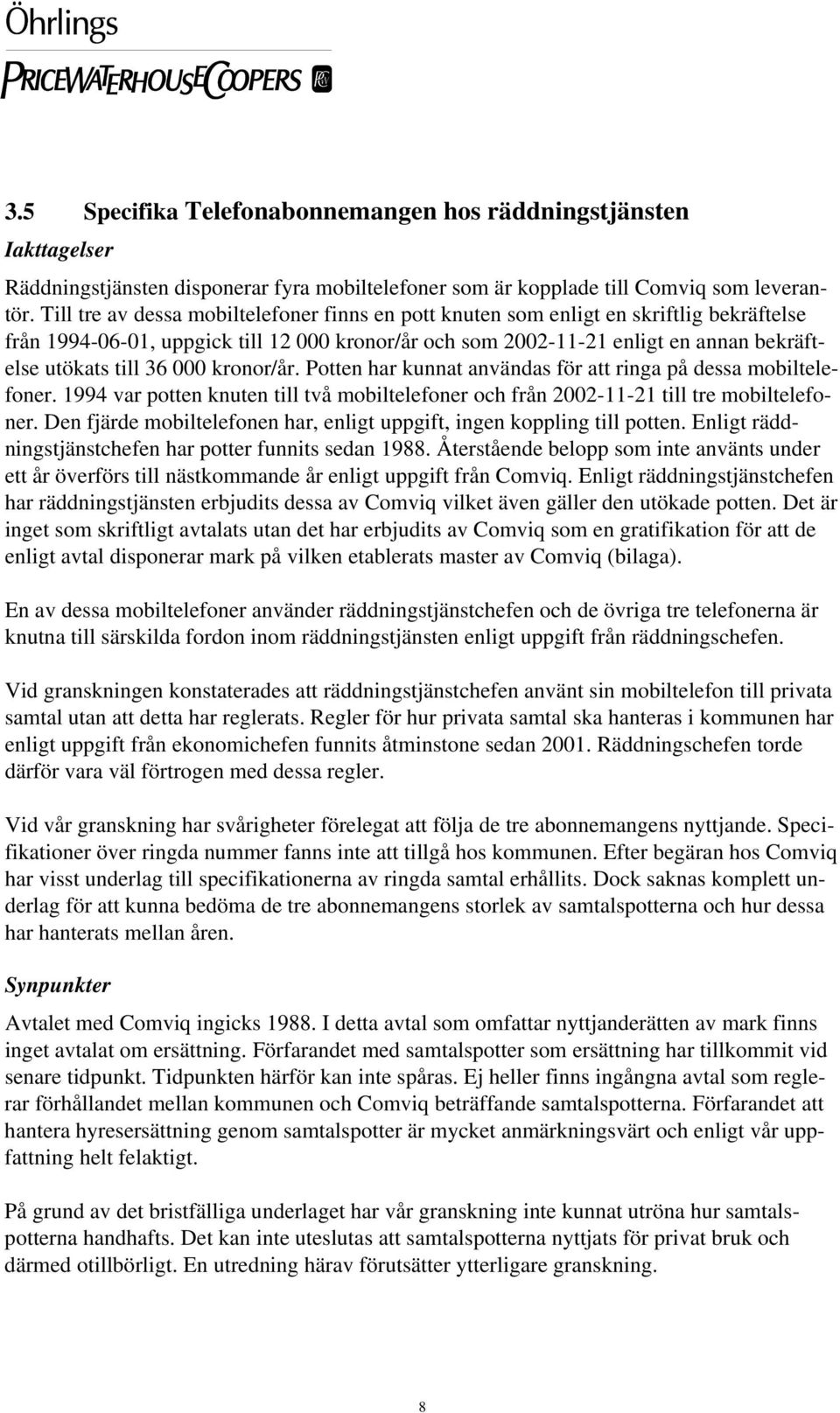 Öhrlings
PRICEWATERHOUSECOOPERS

3.5 Specifika Telefonabonnemangen hos räddningstjänsten

Iakttagelser

Räddningstjänsten disponerar fyra mobiltelefoner som är kopplade till Comviq som leverantör. Till tre av dessa mobiltelefoner finns en pott knuten som enligt en skriftlig bekräftelse från 1994-06-01, uppgick till 12 000 kronor/år och som 2002-11-21 enligt en annan bekräftelse utökats till 36 000 kronor/år. Potten har kunnat användas för att ringa på dessa mobiltelefoner. 1994 var potten knuten till två mobiltelefoner och från 2002-11-21 till tre mobiltelefoner. Den fjärde mobiltelefonen har, enligt uppgift, ingen koppling till potten. Enligt räddningstjänstchefen har potter funnits sedan 1988. Återstående belopp som inte använts under ett år överförs till nästkommande år enligt uppgift från Comviq. Enligt räddningstjänstchefen har räddningstjänsten erbjudits dessa av Comviq vilket även gäller den utökade potten. Det är inget som skriftligt avtalats utan det har erbjudits av Comviq som en gratifikation för att de enligt avtal disponerar mark på vilken etablerats master av Comviq (bilaga).

En av dessa mobiltelefoner använder räddningstjänstchefen och de övriga tre telefonerna är knutna till särskilda fordon inom räddningstjänsten enligt uppgift från räddningschefen.

Vid granskningen konstaterades att räddningstjänstchefen använt sin mobiltelefon till privata samtal utan att detta har reglerats. Regler för hur privata samtal ska hanteras i kommunen har enligt uppgift från ekonomichefen funnits åtminstone sedan 2001. Räddningschefen torde därför vara väl förtrogen med dessa regler.

Vid vår granskning har svårigheter förelegat att följa de tre abonnemangens nyttjande. Specifikationer över ringda nummer fanns inte att tillgå hos kommunen. Efter begäran hos Comviq har visst underlag till specifikationerna av ringda samtal erhållits. Dock saknas komplett underlag för att kunna bedöma de tre abonnemangens storlek av samtalspotterna och hur dessa har hanterats mellan åren.

Synpunkter

Avtalet med Comviq ingicks 1988. I detta avtal som omfattar nyttjanderätten av mark finns inget avtalat om ersättning. Förfarandet med samtalspotter som ersättning har tillkommit vid senare tidpunkt. Tidpunkten härför kan inte spåras. Ej heller finns ingångna avtal som reglerar förhållandet mellan kommunen och Comviq beträffande samtalspotterna. Förfarandet att hantera hyresersättning genom samtalspotter är mycket anmärkningsvärt och enligt vår uppfattning helt felaktigt.

På grund av det bristfälliga underlaget har vår granskning inte kunnat utröna hur samtalspotterna handhafts. Det kan inte uteslutas att samtalspotterna nyttjats för privat bruk och därmed otillbörligt. En utredning härav förutsätter ytterligare granskning.

8